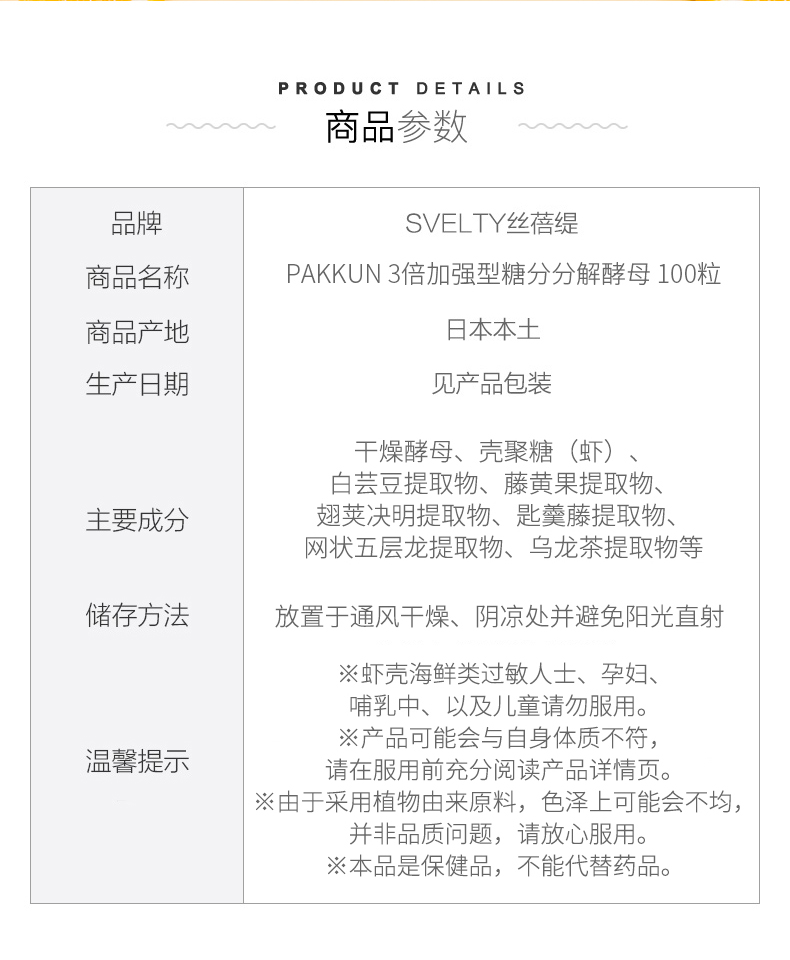 PRODUCT DETAILS
商品参数

| 品牌 | SVELTY丝蓓缇 |
|---|---|
| 商品名称 | PAKKUN 3倍加强型糖分分解酵母 100粒 |
| 商品产地 | 日本本土 |
| 生产日期 | 见产品包装 |
| 主要成分 | 干燥酵母、壳聚糖（虾）、白芸豆提取物、藤黄果提取物、翅荚决明提取物、匙羹藤提取物、网状五层龙提取物、乌龙茶提取物等 |
| 储存方法 | 放置于通风干燥、阴凉处并避免阳光直射 |
| 温馨提示 | ※虾壳海鲜类过敏人士、孕妇、哺乳中、以及儿童请勿服用。※产品可能会与自身体质不符，请在服用前充分阅读产品详情页。※由于采用植物由来原料，色泽上可能会不均，并非品质问题，请放心服用。※本品是保健品，不能代替药品。 |